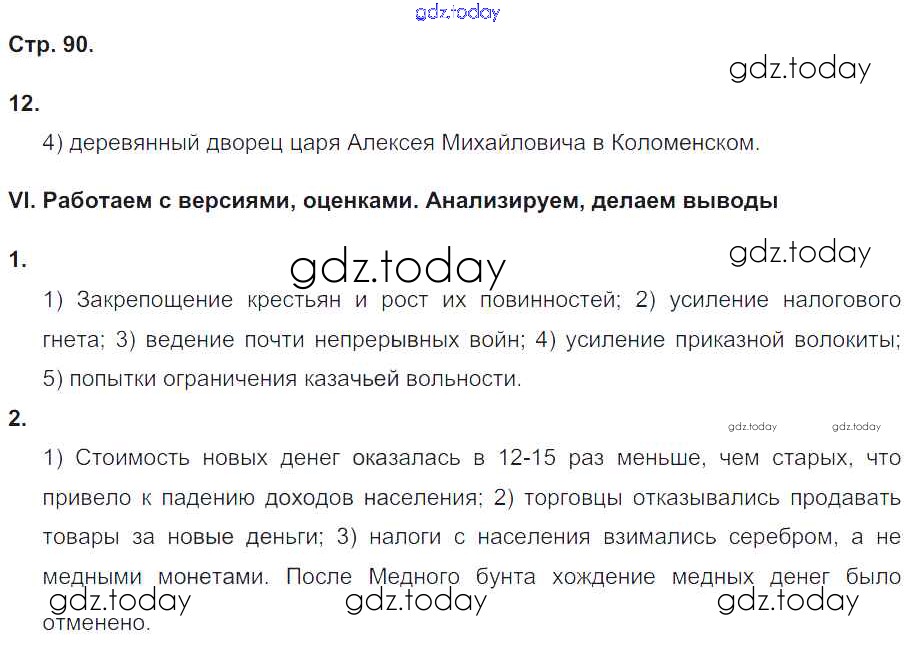 Стр. 90.

12.

4) деревянный дворец царя Алексея Михайловича в Коломенском.

VI. Работаем с версиями, оценками. Анализируем, делаем выводы

1.

1) Закрепощение крестьян и рост их повинностей; 2) усиление налогового гнета; 3) ведение почти непрерывных войн; 4) усиление приказной волокиты; 5) попытки ограничения казачьей вольности.

2.

1) Стоимость новых денег оказалась в 12-15 раз меньше, чем старых, что привело к падению доходов населения; 2) торговцы отказывались продавать товары за новые деньги; 3) налоги с населения взимались серебром, а не медными монетами. После Медного бунта хождение медных денег было отменено.

gdz.today